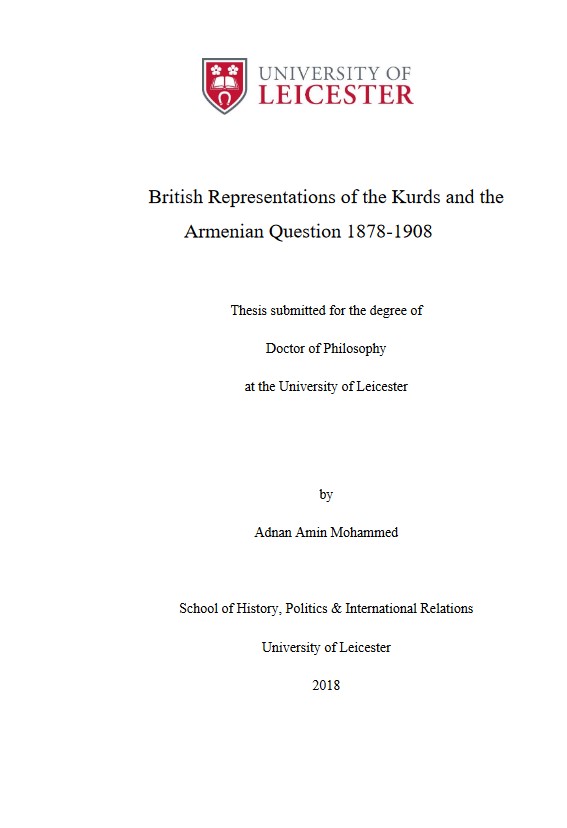 UNIVERSITY OF
LEICESTER

British Representations of the Kurds and the Armenian Question 1878-1908

Thesis submitted for the degree of

Doctor of Philosophy

at the University of Leicester

by

Adnan Amin Mohammed

School of History, Politics & International Relations

University of Leicester

2018